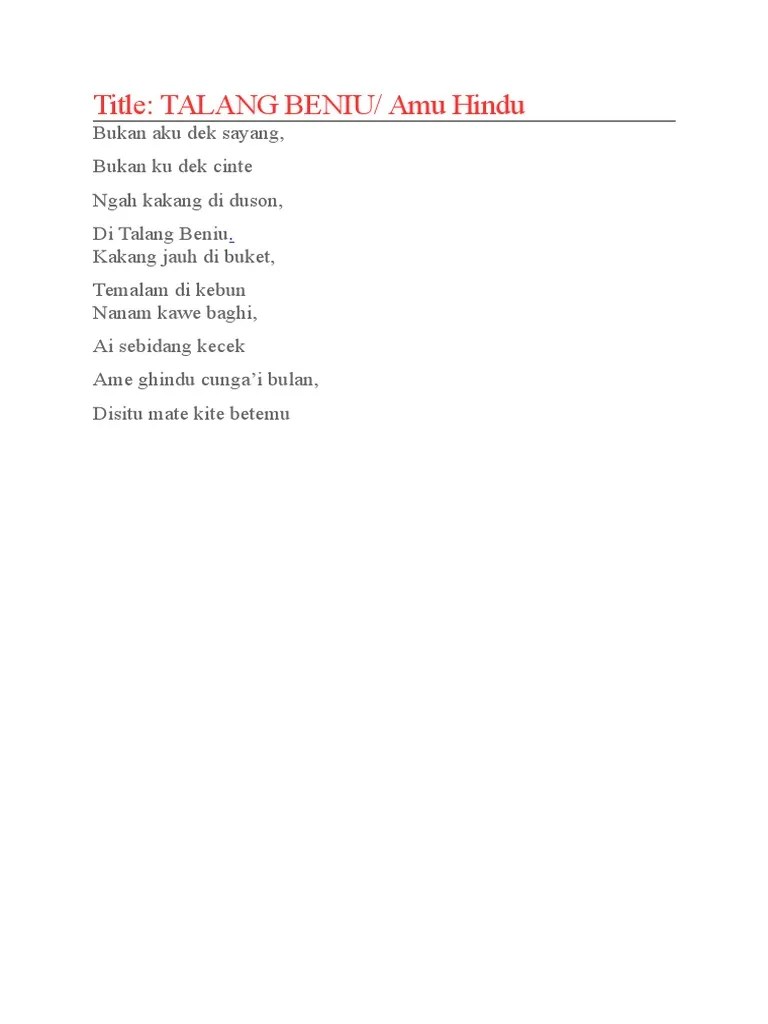 Title: TALANG BENIU/ Amu Hindu

Bukan aku dek sayang,

Bukan ku dek cinte

Ngah kakang di duson,

Di Talang Beniu.
Kakang jauh di buket,

Temalam di kebun
Nanam kawe baghi,

Ai sebidang kecek

Ame ghindu cunga’i bulan,

Disitu mate kite betemu